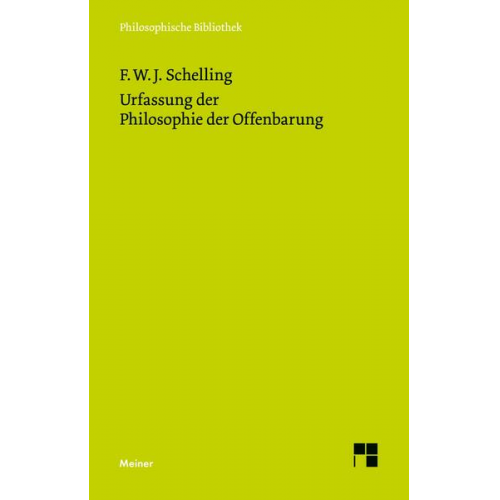 Philosophische Bibliothek

F. W. J. Schelling

Urfassung der Philosophie der Offenbarung

Meiner